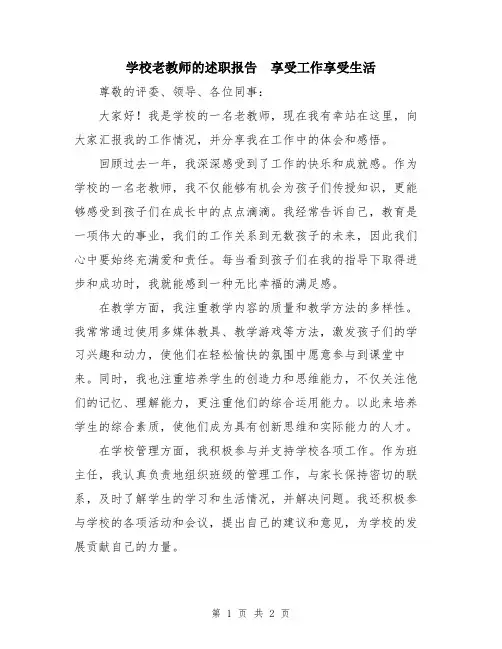 学校老教师的述职报告　享受工作享受生活

尊敬的评委、领导、各位同事：

大家好！我是学校的一名老教师，现在我有幸站在这里，向大家汇报我的工作情况，并分享我在工作中的体会和感悟。

回顾过去一年，我深深感受到了工作的快乐和成就感。作为学校的一名老教师，我不仅能够有机会为孩子们传授知识，更能够感受到孩子们在成长中的点点滴滴。我经常告诉自己，教育是一项伟大的事业，我们的工作关系到无数孩子的未来，因此我们心中要始终充满爱和责任。每当看到孩子们在我的指导下取得进步和成功时，我就能感到一种无比幸福的满足感。

在教学方面，我注重教学内容的质量和教学方法的多样性。我常常通过使用多媒体教具、教学游戏等方法，激发孩子们的学习兴趣和动力，使他们在轻松愉快的氛围中愿意参与到课堂中来。同时，我也注重培养学生的创造力和思维能力，不仅关注他们的记忆、理解能力，更注重他们的综合运用能力。以此来培养学生的综合素质，使他们成为具有创新思维和实际能力的人才。

在学校管理方面，我积极参与并支持学校各项工作。作为班主任，我认真负责地组织班级的管理工作，与家长保持密切的联系，及时了解学生的学习和生活情况，并解决问题。我还积极参与学校的各项活动和会议，提出自己的建议和意见，为学校的发展贡献自己的力量。

第 1 页 共 2 页